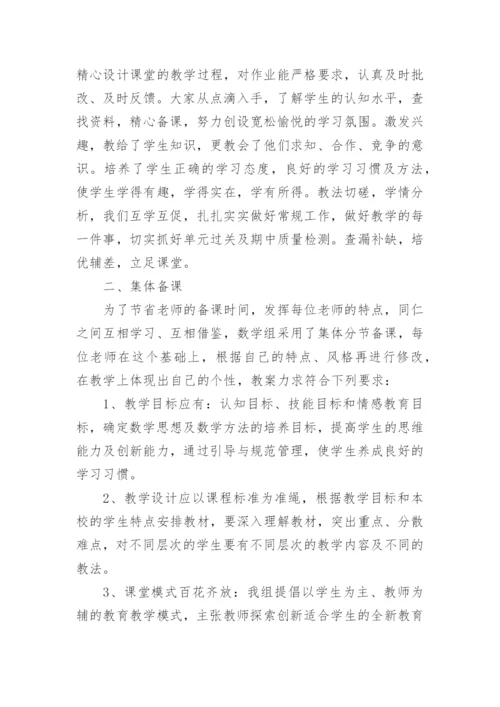 精心设计课堂的教学过程，对作业能严格要求，认真及时批改、及时反馈。大家从点滴入手，了解学生的认知水平，查找资料，精心备课，努力创设宽松愉悦的学习氛围。激发兴趣，教给了学生知识，更教会了他们求知、合作、竞争的意识。培养了学生正确的学习态度，良好的学习习惯及方法，使学生学得有趣，学得实在，学有所得。教法切磋，学情分析，我们互学互促，扎扎实实做好常规工作，做好教学的每一件事，切实抓好单元过关及期中质量检测。查漏补缺，培优辅差，立足课堂。

二、集体备课

为了节省老师的备课时间，发挥每位老师的特点，同仁之间互相学习、互相借鉴，数学组采用了集体分节备课，每位老师在这个基础上，根据自己的特点、风格再进行修改，在教学上体现出自己的个性，教案力求符合下列要求：

1、教学目标应有：认知目标、技能目标和情感教育目标，确定数学思想及数学方法的培养目标，提高学生的思维能力及创新能力，通过引导与规范管理，使学生养成良好的学习习惯。

2、教学设计应以课程标准为准绳，根据教学目标和本校的学生特点安排教材，要深入理解教材，突出重点、分散难点，对不同层次的学生要有不同层次的教学内容及不同的教法。

3、课堂模式百花齐放：我组提倡以学生为主、教师为辅的教育教学模式，主张教师探索创新适合学生的全新教育